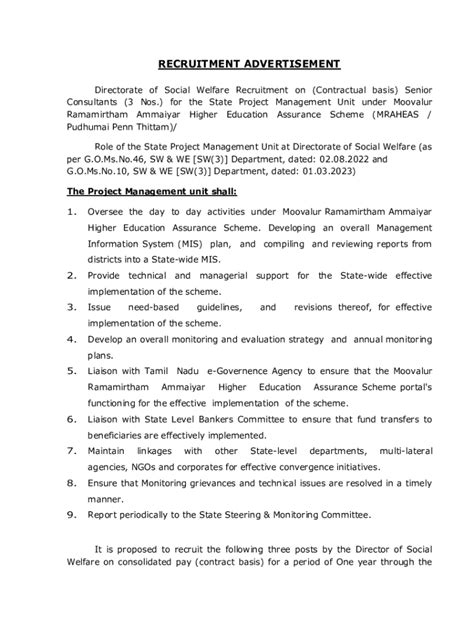 RECRUITMENT ADVERTISEMENT

Directorate of Social Welfare Recruitment on (Contractual basis) Senior Consultants (3 Nos.) for the State Project Management Unit under Moovalur Ramamirtham Ammaiyar Higher Education Assurance Scheme (MRAHEAS / Pudhumai Penn Thittam)/

Role of the State Project Management Unit at Directorate of Social Welfare (as per G.O.Ms.No.46, SW & WE [SW(3)] Department, dated: 02.08.2022 and G.O.Ms.No.10, SW & WE [SW(3)] Department, dated: 01.03.2023)

The Project Management unit shall:

1. Oversee the day to day activities under Moovalur Ramamirtham Ammaiyar Higher Education Assurance Scheme. Developing an overall Management Information System (MIS) plan, and compiling and reviewing reports from districts into a State-wide MIS.
2. Provide technical and managerial support for the State-wide effective implementation of the scheme.
3. Issue need-based guidelines, and revisions thereof, for effective implementation of the scheme.
4. Develop an overall monitoring and evaluation strategy and annual monitoring plans.
5. Liaison with Tamil Nadu e-Governence Agency to ensure that the Moovalur Ramamirtham Ammaiyar Higher Education Assurance Scheme portal's functioning for the effective implementation of the scheme.
6. Liaison with State Level Bankers Committee to ensure that fund transfers to beneficiaries are effectively implemented.
7. Maintain linkages with other State-level departments, multi-lateral agencies, NGOs and corporates for effective convergence initiatives.
8. Ensure that Monitoring grievances and technical issues are resolved in a timely manner.
9. Report periodically to the State Steering & Monitoring Committee.

It is proposed to recruit the following three posts by the Director of Social Welfare on consolidated pay (contract basis) for a period of One year through the